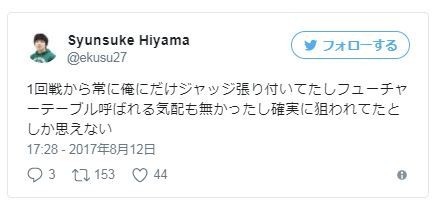 Syunsuke Hiyama
@ekusu27

フォローする

1回戦から常に俺にだけジャッジ張り付いてたしフューチャーテーブル呼ばれる気配も無かったし確実に狙われてたとしか思えない

17:28 - 2017年8月12日

3 153 44